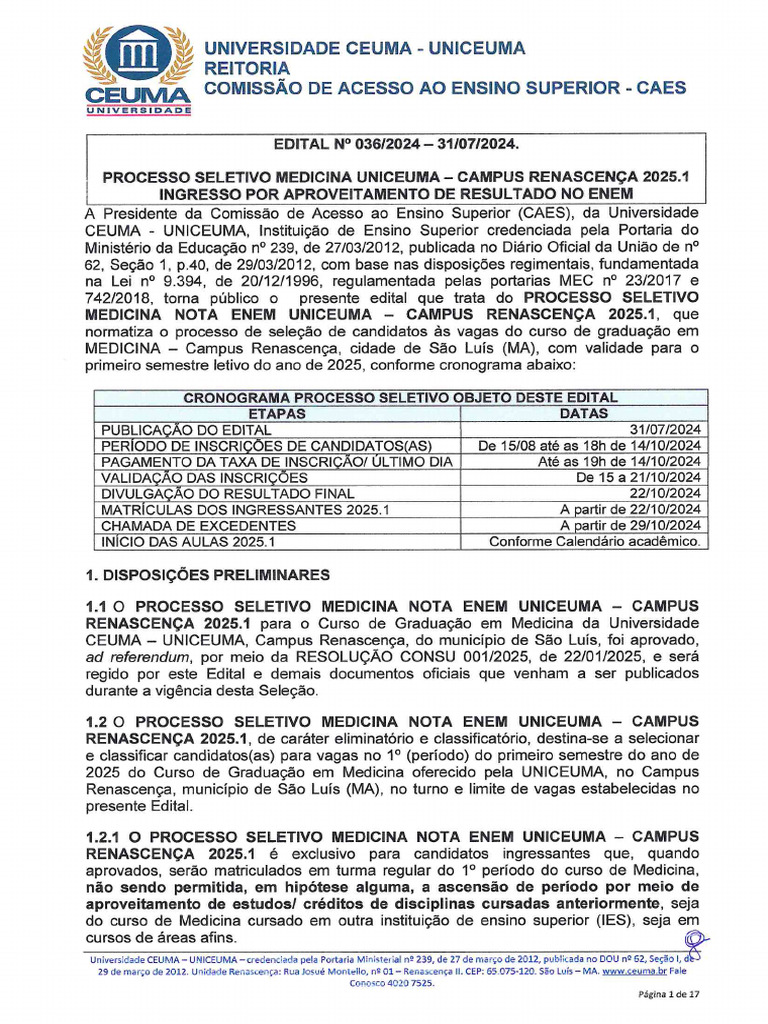 CEUMA
UNIVERSIDADE

UNIVERSIDADE CEUMA - UNICEUMA
REITORIA
COMISSÃO DE ACESSO AO ENSINO SUPERIOR - CAES

EDITAL Nº 036/2024 – 31/07/2024.

PROCESSO SELETIVO MEDICINA UNICEUMA – CAMPUS RENASCENÇA 2025.1
INGRESSO POR APROVEITAMENTO DE RESULTADO NO ENEM

A Presidente da Comissão de Acesso ao Ensino Superior (CAES), da Universidade CEUMA - UNICEUMA, Instituição de Ensino Superior credenciada pela Portaria do Ministério da Educação nº 239, de 27/03/2012, publicada no Diário Oficial da União de nº 62, Seção 1, p.40, de 29/03/2012, com base nas disposições regimentais, fundamentada na Lei nº 9.394, de 20/12/1996, regulamentada pelas portarias MEC nº 23/2017 e 742/2018, torna público o presente edital que trata do PROCESSO SELETIVO MEDICINA NOTA ENEM UNICEUMA – CAMPUS RENASCENÇA 2025.1, que normatiza o processo de seleção de candidatos às vagas do curso de graduação em MEDICINA – Campus Renascença, cidade de São Luís (MA), com validade para o primeiro semestre letivo do ano de 2025, conforme cronograma abaixo:

| CRONOGRAMA PROCESSO SELETIVO OBJETO DESTE EDITAL | |
|---|---|
| ETAPAS | DATAS |
| PUBLICAÇÃO DO EDITAL | 31/07/2024 |
| PERÍODO DE INSCRIÇÕES DE CANDIDATOS(AS) | De 15/08 até as 18h de 14/10/2024 |
| PAGAMENTO DA TAXA DE INSCRIÇÃO/ ÚLTIMO DIA | Até as 19h de 14/10/2024 |
| VALIDAÇÃO DAS INSCRIÇÕES | De 15 a 21/10/2024 |
| DIVULGAÇÃO DO RESULTADO FINAL | 22/10/2024 |
| MATRÍCULAS DOS INGRESSANTES 2025.1 | A partir de 22/10/2024 |
| CHAMADA DE EXCEDENTES | A partir de 29/10/2024 |
| INÍCIO DAS AULAS 2025.1 | Conforme Calendário acadêmico. |

1. DISPOSIÇÕES PRELIMINARES

1.1 O PROCESSO SELETIVO MEDICINA NOTA ENEM UNICEUMA – CAMPUS RENASCENÇA 2025.1 para o Curso de Graduação em Medicina da Universidade CEUMA – UNICEUMA, Campus Renascença, do município de São Luís, foi aprovado, ad referendum, por meio da RESOLUÇÃO CONSU 001/2025, de 22/01/2025, e será regido por este Edital e demais documentos oficiais que venham a ser publicados durante a vigência desta Seleção.

1.2 O PROCESSO SELETIVO MEDICINA NOTA ENEM UNICEUMA – CAMPUS RENASCENÇA 2025.1, de caráter eliminatório e classificatório, destina-se a selecionar e classificar candidatos(as) para vagas no 1º (período) do primeiro semestre do ano de 2025 do Curso de Graduação em Medicina oferecido pela UNICEUMA, no Campus Renascença, município de São Luís (MA), no turno e limite de vagas estabelecidas no presente Edital.

1.2.1 O PROCESSO SELETIVO MEDICINA NOTA ENEM UNICEUMA – CAMPUS RENASCENÇA 2025.1 é exclusivo para candidatos ingressantes que, quando aprovados, serão matriculados em turma regular do 1º período do curso de Medicina, não sendo permitida, em hipótese alguma, a ascensão de período por meio de aproveitamento de estudos/ créditos de disciplinas cursadas anteriormente, seja do curso de Medicina cursado em outra instituição de ensino superior (IES), seja em cursos de áreas afins.

Universidade CEUMA – UNICEUMA – credenciada pela Portaria Ministerial nº 239, de 27 de março de 2012, publicada no DOU nº 62, Seção I, de 29 de março de 2012. Unidade Renascença: Rua Josué Montello, nº 01 – Renascença II. CEP: 65.075-120. São Luís – MA. www.ceuma.br Fale Conosco 4020 7525.

Página 1 de 17